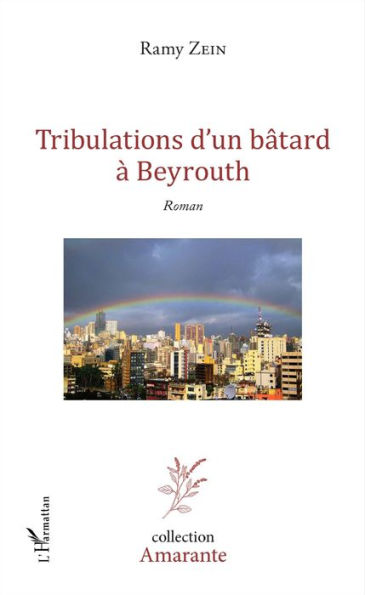 Ramy Zein

Tribulations d'un bâtard à Beyrouth

Roman

L'Harmattan

collection
Amarante